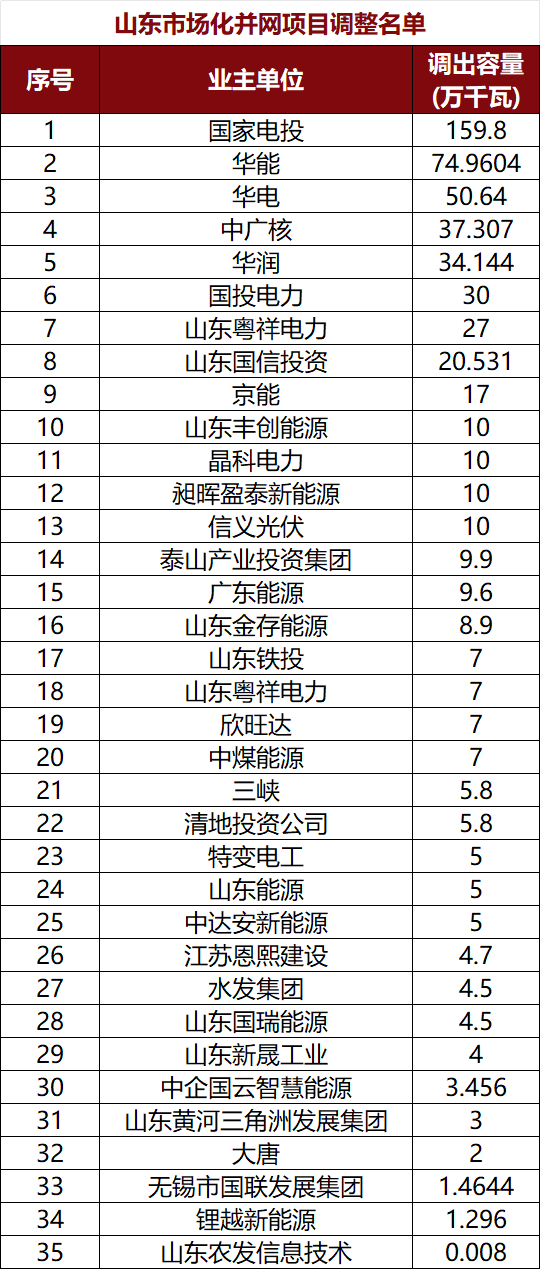 山东市场化并网项目调整名单

| 序号 | 业主单位 | 调出容量 (万千瓦) |
|---|---|---|
| 1 | 国家电投 | 159.8 |
| 2 | 华能 | 74.9604 |
| 3 | 华电 | 50.64 |
| 4 | 中广核 | 37.307 |
| 5 | 华润 | 34.144 |
| 6 | 国投电力 | 30 |
| 7 | 山东粤祥电力 | 27 |
| 8 | 山东国信投资 | 20.531 |
| 9 | 京能 | 17 |
| 10 | 山东丰创能源 | 10 |
| 11 | 晶科电力 | 10 |
| 12 | 昶晖盈泰新能源 | 10 |
| 13 | 信义光伏 | 10 |
| 14 | 泰山产业投资集团 | 9.9 |
| 15 | 广东能源 | 9.6 |
| 16 | 山东金存能源 | 8.9 |
| 17 | 山东铁投 | 7 |
| 18 | 山东粤祥电力 | 7 |
| 19 | 欣旺达 | 7 |
| 20 | 中煤能源 | 7 |
| 21 | 三峡 | 5.8 |
| 22 | 清地投资公司 | 5.8 |
| 23 | 特变电工 | 5 |
| 24 | 山东能源 | 5 |
| 25 | 中达安新能源 | 5 |
| 26 | 江苏恩熙建设 | 4.7 |
| 27 | 水发集团 | 4.5 |
| 28 | 山东国瑞能源 | 4.5 |
| 29 | 山东新晟工业 | 4 |
| 30 | 中企国云智慧能源 | 3.456 |
| 31 | 山东黄河三角洲发展集团 | 3 |
| 32 | 大唐 | 2 |
| 33 | 无锡市国联发展集团 | 1.4644 |
| 34 | 锂越新能源 | 1.296 |
| 35 | 山东农发信息技术 | 0.008 |